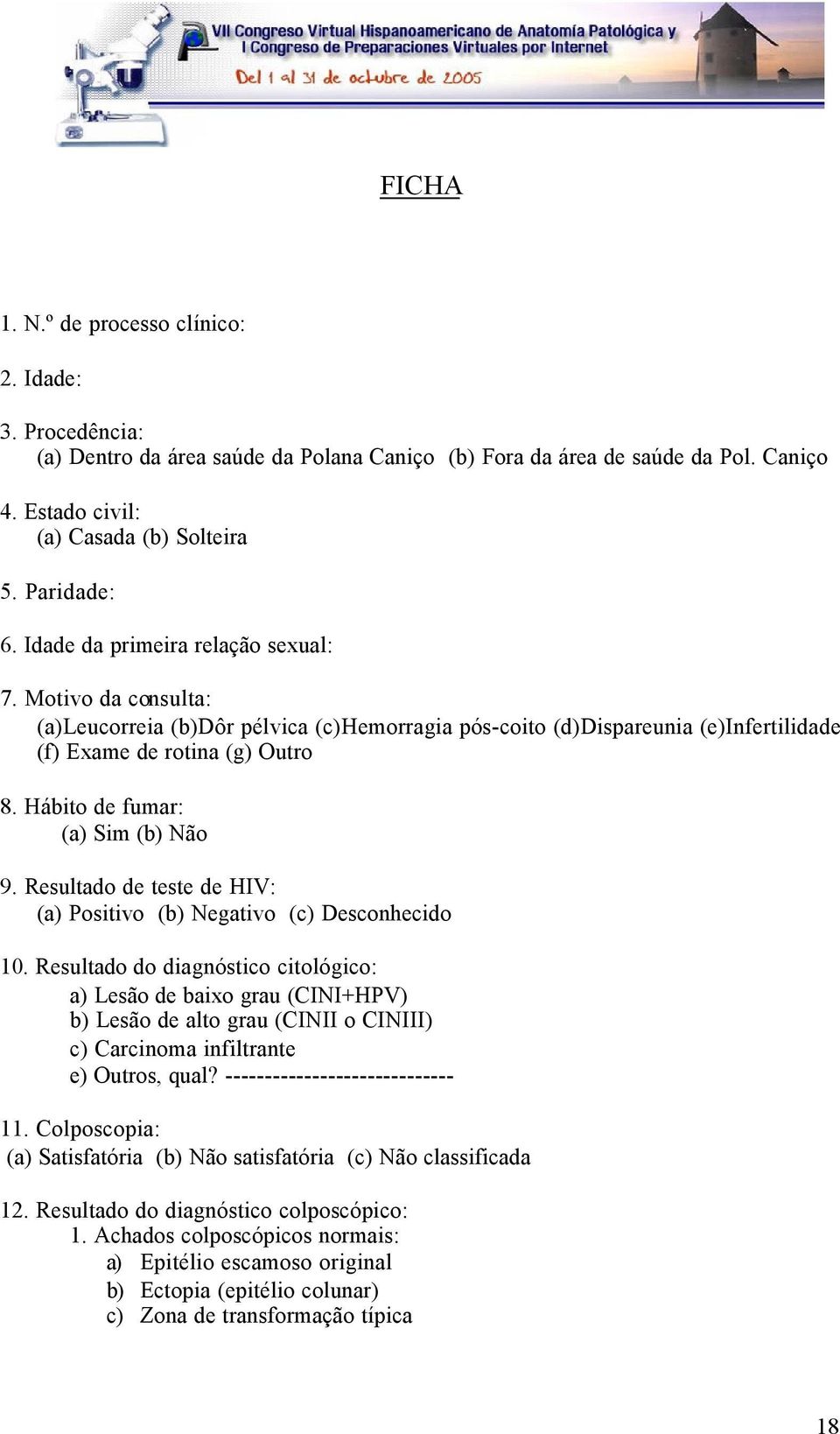 VII Congreso Virtual Hispanoamericano de Anatomía Patológica y I Congreso de Preparaciones Virtuales por Internet
Del 1 al 31 de octubre de 2005

FICHA

1. N.º de processo clínico:

2. Idade:

3. Procedência:
(a) Dentro da área saúde da Polana Caniço (b) Fora da área de saúde da Pol. Caniço

4. Estado civil:
(a) Casada (b) Solteira

5. Paridade:

6. Idade da primeira relação sexual:

7. Motivo da consulta:
(a)Leucorreia (b)Dôr pélvica (c)Hemorragia pós-coito (d)Dispareunia (e)Infertilidade (f) Exame de rotina (g) Outro

8. Hábito de fumar:
(a) Sim (b) Não

9. Resultado de teste de HIV:
(a) Positivo (b) Negativo (c) Desconhecido

10. Resultado do diagnóstico citológico:
a) Lesão de baixo grau (CINI+HPV)
b) Lesão de alto grau (CINII o CINIII)
c) Carcinoma infiltrante
e) Outros, qual? -----------------------------

11. Colposcopia:
(a) Satisfatória (b) Não satisfatória (c) Não classificada

12. Resultado do diagnóstico colposcópico:
1. Achados colposcópicos normais:
a) Epitélio escamoso original
b) Ectopia (epitélio colunar)
c) Zona de transformação típica

18